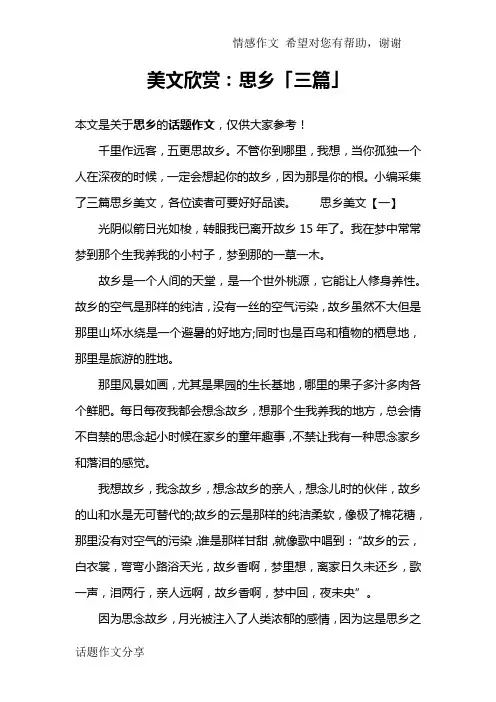 情感作文 希望对您有帮助，谢谢

美文欣赏：思乡「三篇」

本文是关于思乡的话题作文，仅供大家参考！

千里作远客，五更思故乡。不管你到哪里，我想，当你孤独一个人在深夜的时候，一定会想起你的故乡，因为那是你的根。小编采集了三篇思乡美文，各位读者可要好好品读。 思乡美文【一】

光阴似箭日光如梭，转眼我已离开故乡 15 年了。我在梦中常常梦到那个生我养我的小村子，梦到那的一草一木。

故乡是一个人间的天堂，是一个世外桃源，它能让人修身养性。故乡的空气是那样的纯洁，没有一丝的空气污染，故乡虽然不大但是那里山环水绕是一个避暑的好地方;同时也是百鸟和植物的栖息地，那里是旅游的胜地。

那里风景如画，尤其是果园的生长基地，哪里的果子多汁多肉各个鲜肥。每日每夜我都会想念故乡，想那个生我养我的地方，总会情不自禁的思念起小时候在家乡的童年趣事，不禁让我有一种思念家乡和落泪的感觉。

我想故乡，我念故乡，想念故乡的亲人，想念儿时的伙伴，故乡的山和水是无可替代的;故乡的云是那样的纯洁柔软，像极了棉花糖，那里没有对空气的污染，谁是那样甘甜，就像歌中唱到：“故乡的云，白衣裳，弯弯小路浴天光，故乡香啊，梦里想，离家日久未还乡，歌一声，泪两行，亲人远啊，故乡香啊，梦中回，夜未央”。

因为思念故乡，月光被注入了人类浓郁的感情，因为这是思乡之

话题作文分享